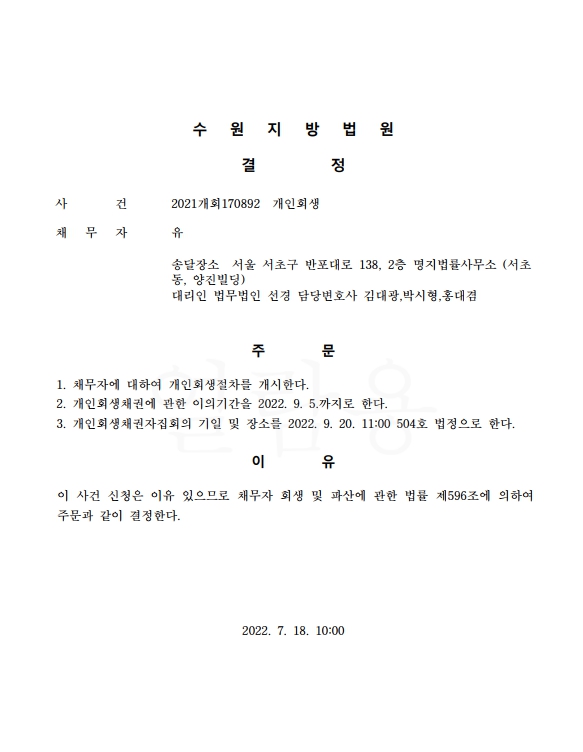 수 원 지 방 법 원

결 정

사 건 2021개회170892 개인회생

채 무 자 유

송달장소 서울 서초구 반포대로 138, 2층 명지법률사무소 (서초동, 양진빌딩)
대리인 법무법인 선경 담당변호사 김대광,박시형,홍대겸

주 문

1. 채무자에 대하여 개인회생절차를 개시한다.
2. 개인회생채권에 관한 이의기간을 2022. 9. 5.까지로 한다.
3. 개인회생채권자집회의 기일 및 장소를 2022. 9. 20. 11:00 504호 법정으로 한다.

이 유

이 사건 신청은 이유 있으므로 채무자 회생 및 파산에 관한 법률 제596조에 의하여 주문과 같이 결정한다.

2022. 7. 18. 10:00